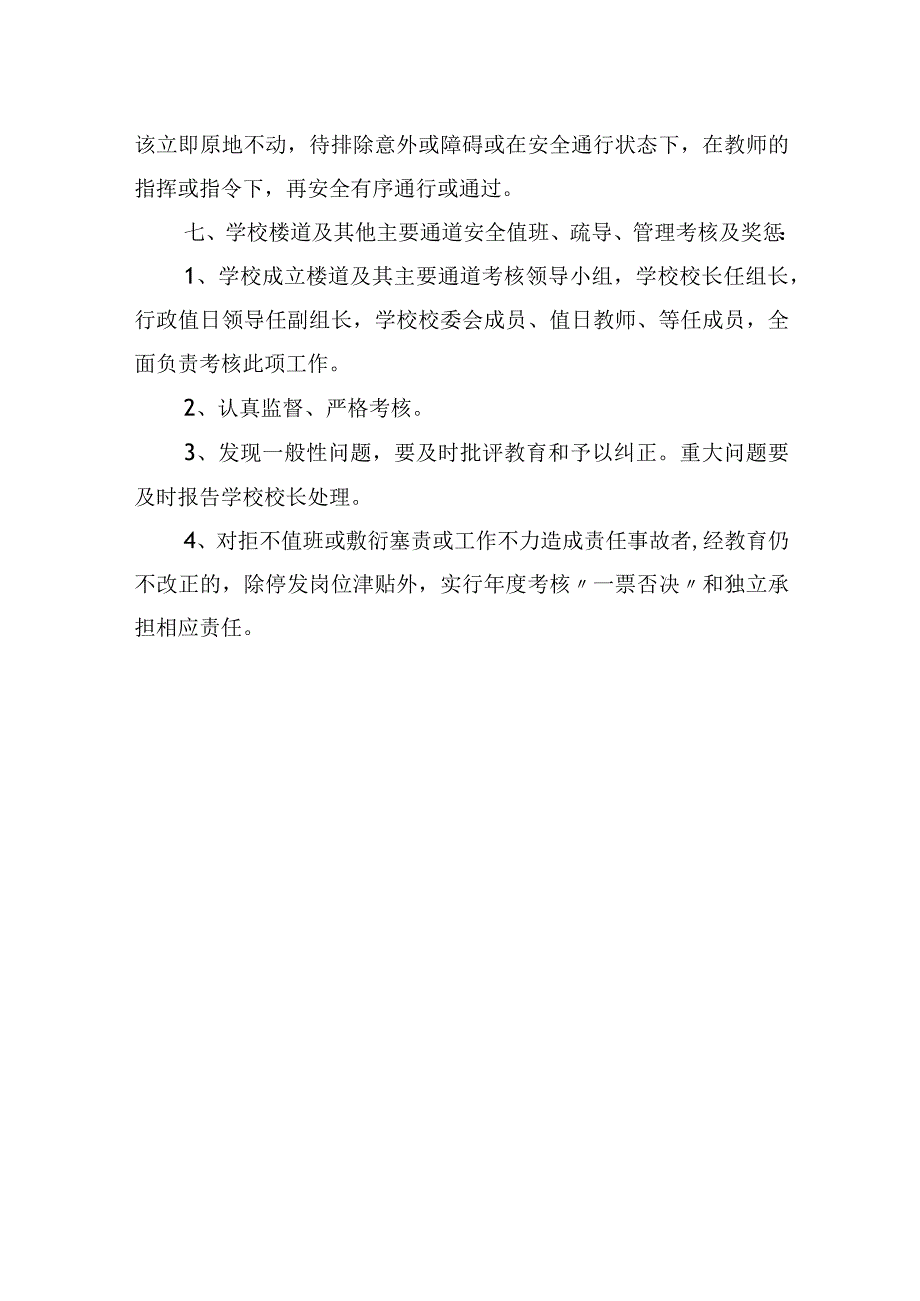 该立即原地不动，待排除意外或障碍或在安全通行状态下，在教师的指挥或指令下，再安全有序通行或通过。

七、学校楼道及其他主要通道安全值班、疏导、管理考核及奖惩：

1、学校成立楼道及其主要通道考核领导小组，学校校长任组长，行政值日领导任副组长，学校校委会成员、值日教师、等任成员，全面负责考核此项工作。

2、认真监督、严格考核。

3、发现一般性问题，要及时批评教育和予以纠正。重大问题要及时报告学校校长处理。

4、对拒不值班或敷衍塞责或工作不力造成责任事故者，经教育仍不改正的，除停发岗位津贴外，实行年度考核〃一票否决〃和独立承担相应责任。